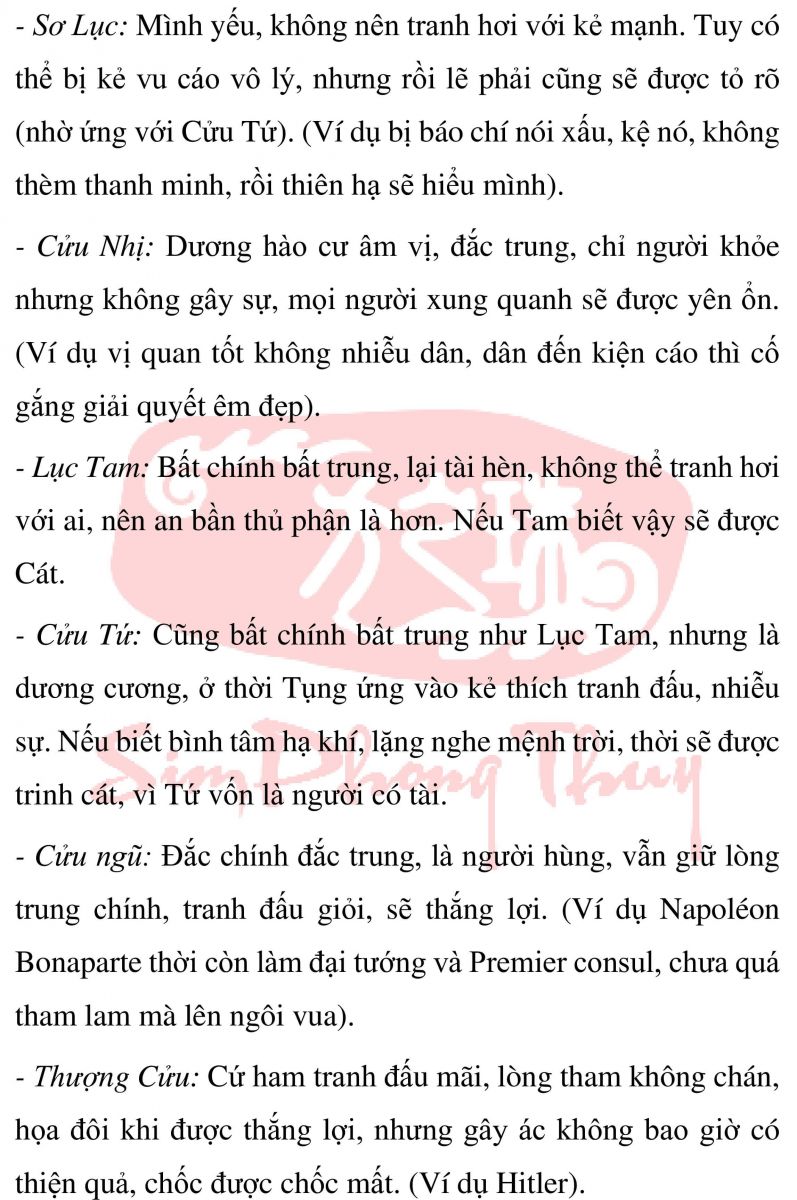 - Sơ Lục: Mình yếu, không nên tranh hơi với kẻ mạnh. Tuy có thể bị kẻ vu cáo vô lý, nhưng rồi lẽ phải cũng sẽ được tỏ rõ (nhờ ứng với Cửu Tứ). (Ví dụ bị báo chí nói xấu, kệ nó, không thèm thanh minh, rồi thiên hạ sẽ hiểu mình).

- Cửu Nhị: Dương hào cư âm vị, đắc trung, chỉ người khỏe nhưng không gây sự, mọi người xung quanh sẽ được yên ổn. (Ví dụ vị quan tốt không nhiễu dân, dân đến kiện cáo thì cố gắng giải quyết êm đẹp).

- Lục Tam: Bất chính bất trung, lại tài hèn, không thể tranh hơi với ai, nên an bần thủ phận là hơn. Nếu Tam biết vậy sẽ được Cát.

- Cửu Tứ: Cũng bất chính bất trung như Lục Tam, nhưng là dương cương, ở thời Tụng ứng vào kẻ thích tranh đấu, nhiễu sự. Nếu biết bình tâm hạ khí, lặng nghe mệnh trời, thời sẽ được trinh cát, vì Tứ vốn là người có tài.

- Cửu ngũ: Đắc chính đắc trung, là người hùng, vẫn giữ lòng trung chính, tranh đấu giỏi, sẽ thắng lợi. (Ví dụ Napoléon Bonaparte thời còn làm đại tướng và Premier consul, chưa quá tham lam mà lên ngôi vua).

- Thượng Cửu: Cứ ham tranh đấu mãi, lòng tham không chán, họa đôi khi được thắng lợi, nhưng gây ác không bao giờ có thiện quả, chốc được chốc mất. (Ví dụ Hitler).

Sim Phong Thuy